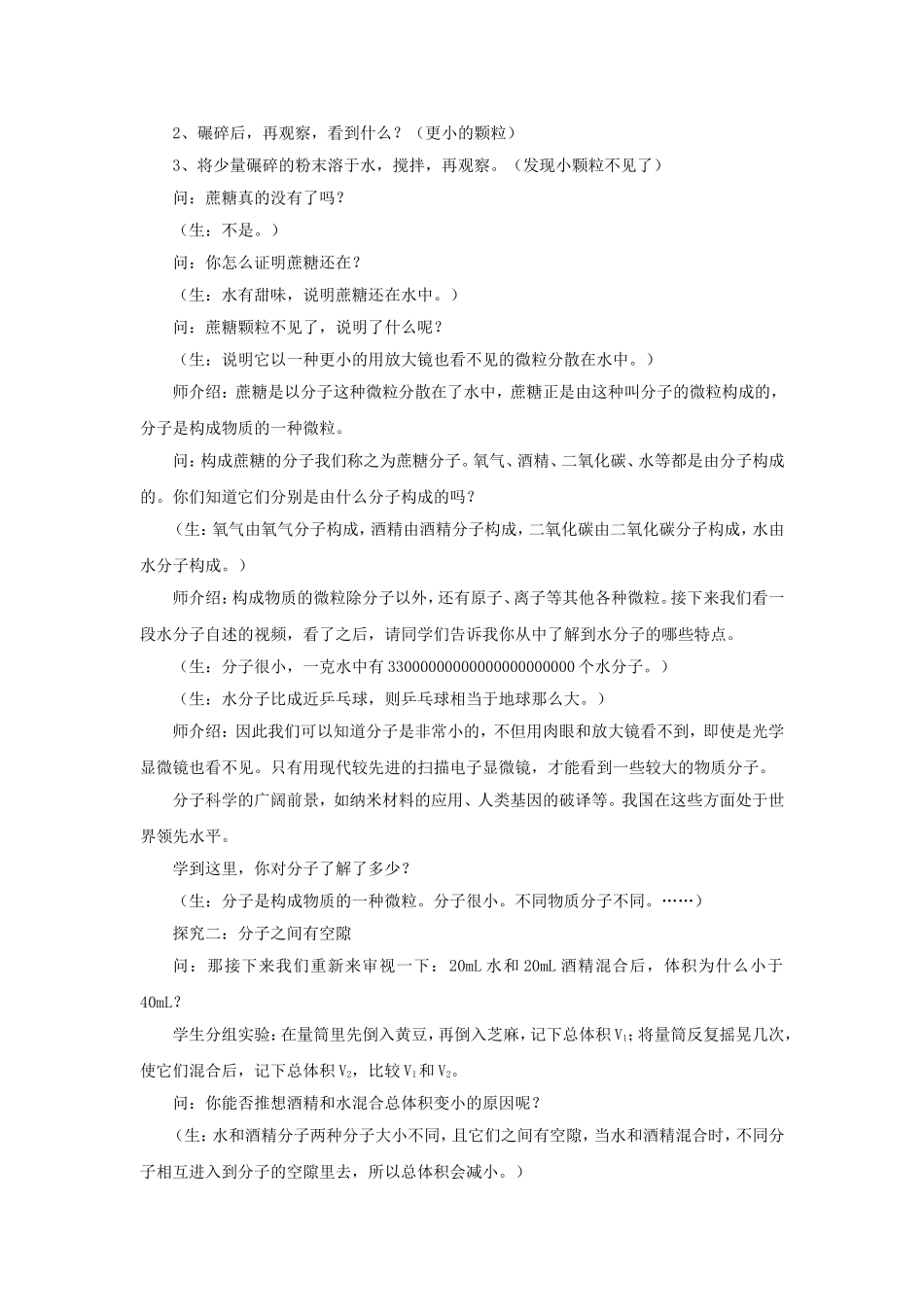 2、碾碎后，再观察，看到什么？（更小的颗粒）

3、将少量碾碎的粉末溶于水，搅拌，再观察。（发现小颗粒不见了）

问：蔗糖真的没有了吗？

（生：不是。）

问：你怎么证明蔗糖还在？

（生：水有甜味，说明蔗糖还在水中。）

问：蔗糖颗粒不见了，说明了什么呢？

（生：说明它以一种更小的用放大镜也看不见的微粒分散在水中。）

师介绍：蔗糖是以分子这种微粒分散在了水中，蔗糖正是由这种叫分子的微粒构成的，分子是构成物质的一种微粒。

问：构成蔗糖的分子我们称之为蔗糖分子。氧气、酒精、二氧化碳、水等都是由分子构成的。你们知道它们分别是由什么分子构成的吗？

（生：氧气由氧气分子构成，酒精由酒精分子构成，二氧化碳由二氧化碳分子构成，水由水分子构成。）

师介绍：构成物质的微粒除分子以外，还有原子、离子等其他各种微粒。接下来我们看一段水分子自述的视频，看了之后，请同学们告诉我你从中了解到水分子的哪些特点。

（生：分子很小，一克水中有 33000000000000000000000 个水分子。）

（生：水分子比成近乒乓球，则乒乓球相当于地球那么大。）

师介绍：因此我们可以知道分子是非常小的，不但用肉眼和放大镜看不到，即使是光学显微镜也看不见。只有用现代较先进的扫描电子显微镜，才能看到一些较大的物质分子。

分子科学的广阔前景，如纳米材料的应用、人类基因的破译等。我国在这些方面处于世界领先水平。

学到这里，你对分子了解了多少？

（生：分子是构成物质的一种微粒。分子很小。不同物质分子不同。……）

探究二：分子之间有空隙

问：那接下来我们重新来审视一下：20mL 水和 20mL 酒精混合后，体积为什么小于 40mL？

学生分组实验：在量筒里先倒入黄豆，再倒入芝麻，记下总体积 $V_1$；将量筒反复摇晃几次，使它们混合后，记下总体积 $V_2$，比较 $V_1$ 和 $V_2$。

问：你能否推想酒精和水混合总体积变小的原因呢？

（生：水和酒精分子两种分子大小不同，且它们之间有空隙，当水和酒精混合时，不同分子相互进入到分子的空隙里去，所以总体积会减小。）